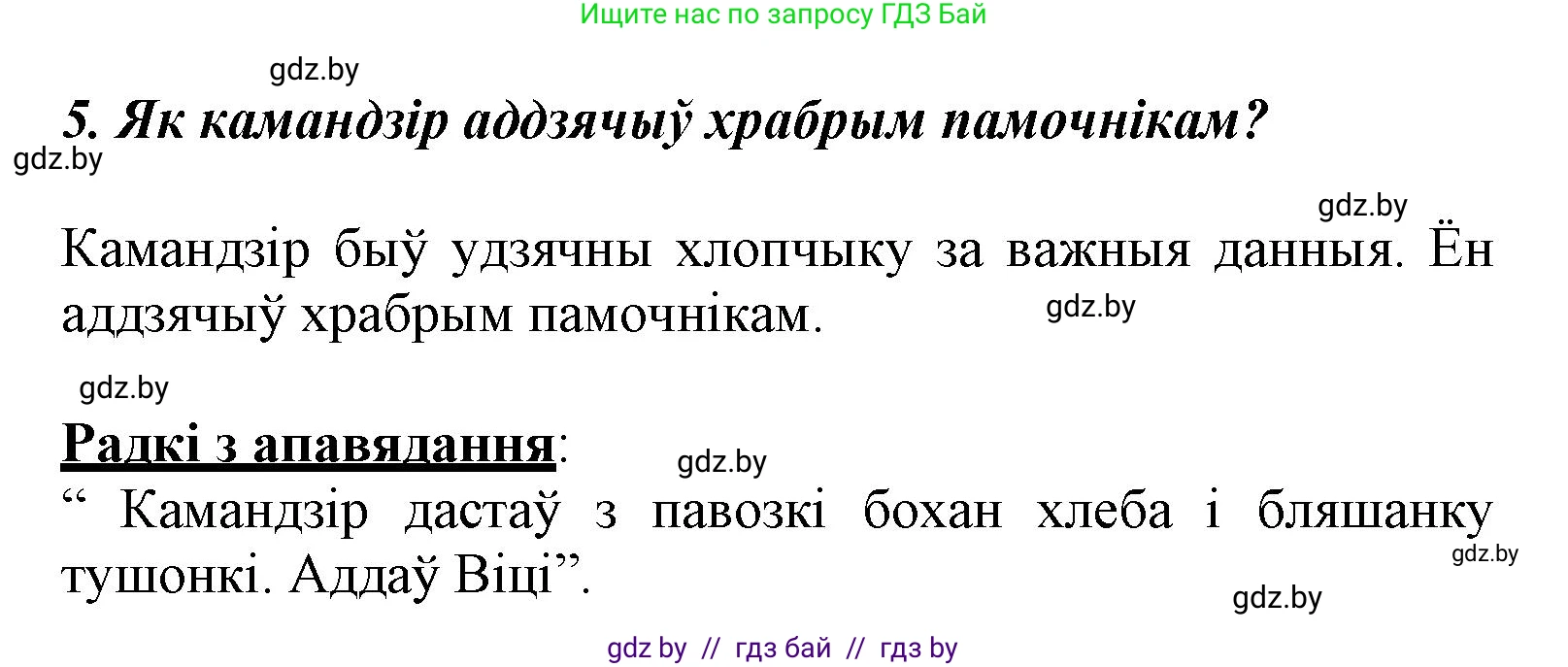 Ищите нас по запросу ГДЗ Бай

gdz.by

5. Як камандзір аддзячыў храбрым памочнікам?

gdz.by

gdz.by

Камандзір быў удзячны хлопчыку за важныя данныя. Ён аддзячыў храбрым памочнікам.

gdz.by

gdz.by

Радкі з апавядання:

gdz.by

“ Камандзір дастаў з павозкі бохан хлеба і бляшанку тушонкі. Аддаў Віці”.

gdz.by

gdz.by

gdz by // гдз бай // гдз by